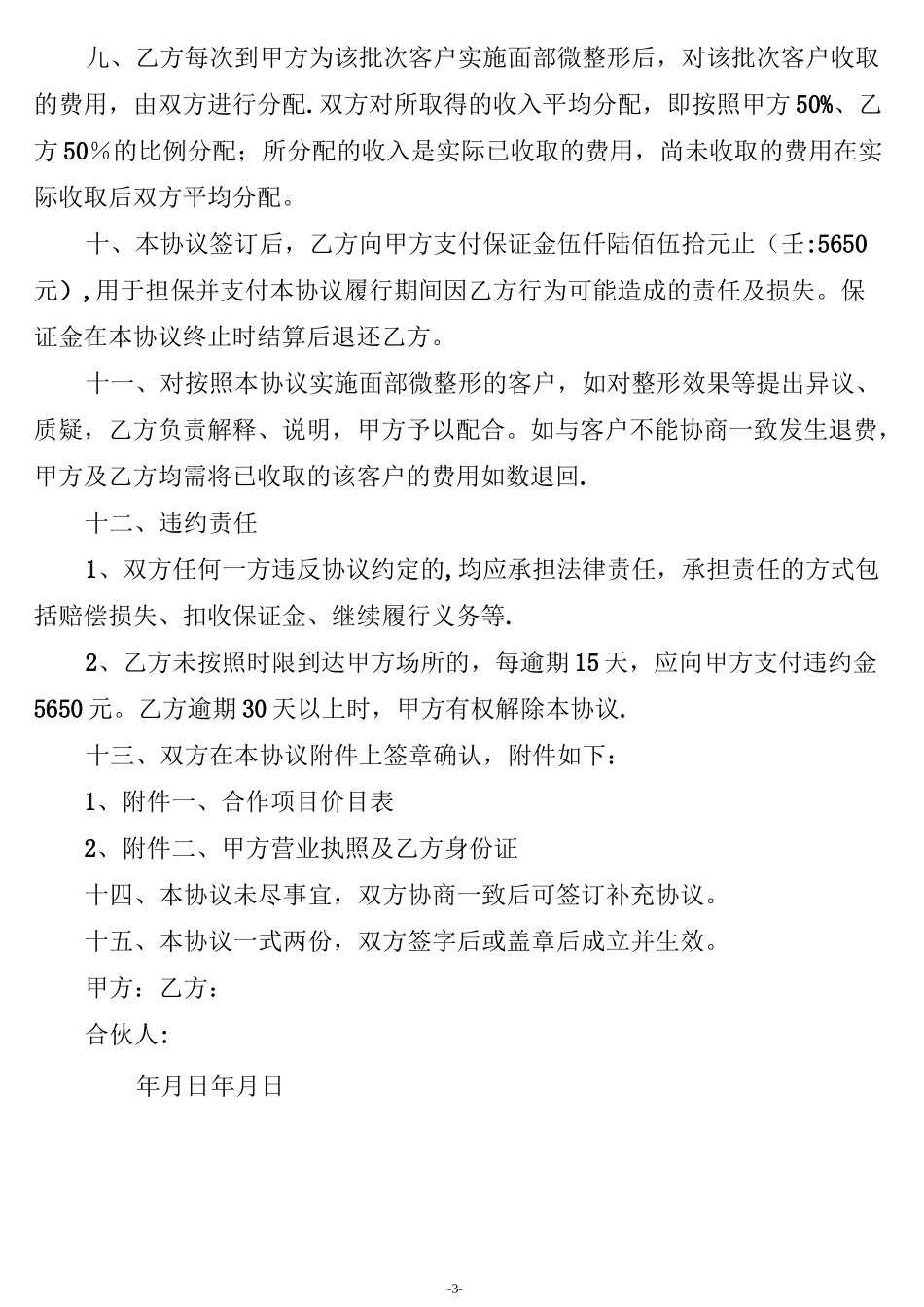 九、乙方每次到甲方为该批次客户实施面部微整形后，对该批次客户收取的费用，由双方进行分配.双方对所取得的收入平均分配，即按照甲方50%、乙方50％的比例分配；所分配的收入是实际已收取的费用，尚未收取的费用在实际收取后双方平均分配。

十、本协议签订后，乙方向甲方支付保证金伍仟陆佰伍拾元止（壬:5650元）,用于担保并支付本协议履行期间因乙方行为可能造成的责任及损失。保证金在本协议终止时结算后退还乙方。

十一、对按照本协议实施面部微整形的客户，如对整形效果等提出异议、质疑，乙方负责解释、说明，甲方予以配合。如与客户不能协商一致发生退费，甲方及乙方均需将已收取的该客户的费用如数退回.

十二、违约责任

1、双方任何一方违反协议约定的,均应承担法律责任，承担责任的方式包括赔偿损失、扣收保证金、继续履行义务等.

2、乙方未按照时限到达甲方场所的，每逾期15天，应向甲方支付违约金5650元。乙方逾期30天以上时，甲方有权解除本协议.

十三、双方在本协议附件上签章确认，附件如下：

1、附件一、合作项目价目表

2、附件二、甲方营业执照及乙方身份证

十四、本协议未尽事宜，双方协商一致后可签订补充协议。

十五、本协议一式两份，双方签字后或盖章后成立并生效。

甲方：乙方：

合伙人:

年月日年月日

-3-